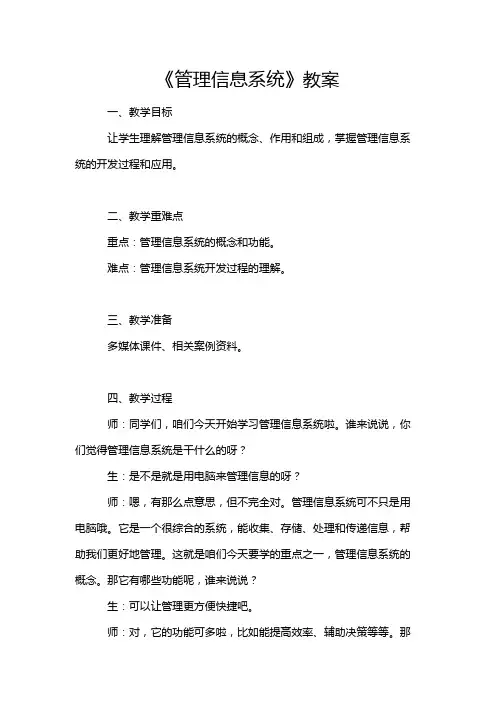 《管理信息系统》教案

一、教学目标

让学生理解管理信息系统的概念、作用和组成，掌握管理信息系统的开发过程和应用。

二、教学重难点

重点：管理信息系统的概念和功能。

难点：管理信息系统开发过程的理解。

三、教学准备

多媒体课件、相关案例资料。

四、教学过程

师：同学们，咱们今天开始学习管理信息系统啦。谁来说说，你们觉得管理信息系统是干什么的呀？

生：是不是就是用电脑来管理信息的呀？

师：嗯，有那么点意思，但不完全对。管理信息系统可不只是用电脑哦。它是一个很综合的系统，能收集、存储、处理和传递信息，帮助我们更好地管理。这就是咱们今天要学的重点之一，管理信息系统的概念。那它有哪些功能呢，谁来说说？

生：可以让管理更方便快捷吧。

师：对，它的功能可多啦，比如能提高效率、辅助决策等等。那